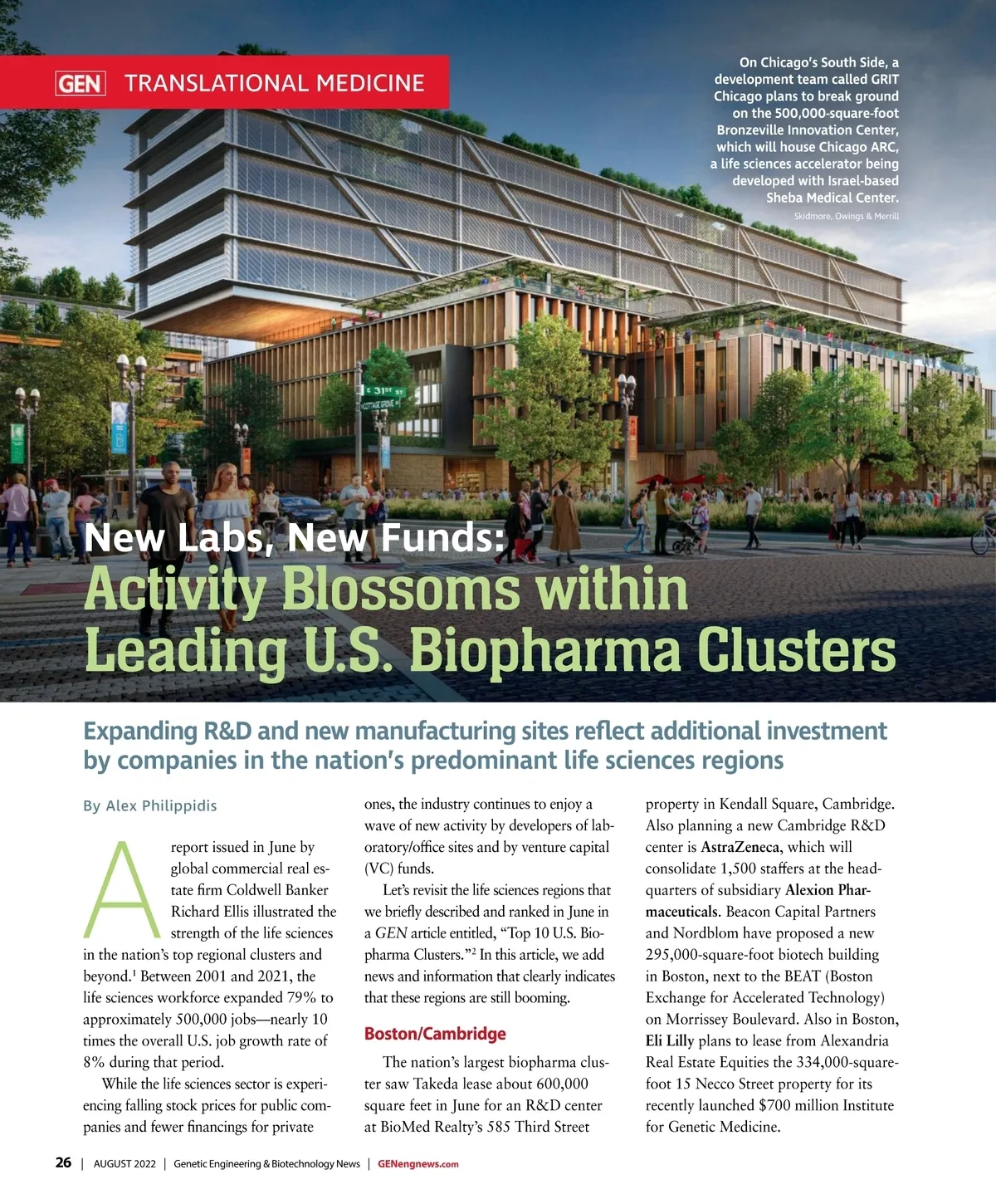 GEN TRANSLATIONAL MEDICINE

On Chicago's South Side, a development team called GRIT Chicago plans to break ground on the 500,000-square-foot Bronzeville Innovation Center, which will house Chicago ARC, a life sciences accelerator being developed with Israel-based Sheba Medical Center.

Skidmore, Owings & Merrill

E 31ST ST

COTTAGE GROVE

New Labs, New Funds:
Activity Blossoms within Leading U.S. Biopharma Clusters

Expanding R&D and new manufacturing sites reflect additional investment by companies in the nation's predominant life sciences regions

By Alex Philippidis

A report issued in June by global commercial real estate firm Coldwell Banker Richard Ellis illustrated the strength of the life sciences in the nation's top regional clusters and beyond.$^1$ Between 2001 and 2021, the life sciences workforce expanded 79% to approximately 500,000 jobs—nearly 10 times the overall U.S. job growth rate of 8% during that period.

While the life sciences sector is experiencing falling stock prices for public companies and fewer financings for private ones, the industry continues to enjoy a wave of new activity by developers of laboratory/office sites and by venture capital (VC) funds.

Let's revisit the life sciences regions that we briefly described and ranked in June in a GEN article entitled, "Top 10 U.S. Biopharma Clusters."$^2$ In this article, we add news and information that clearly indicates that these regions are still booming.

Boston/Cambridge

The nation's largest biopharma cluster saw Takeda lease about 600,000 square feet in June for an R&D center at BioMed Realty's 585 Third Street property in Kendall Square, Cambridge. Also planning a new Cambridge R&D center is AstraZeneca, which will consolidate 1,500 staffers at the headquarters of subsidiary Alexion Pharmaceuticals. Beacon Capital Partners and Nordblom have proposed a new 295,000-square-foot biotech building in Boston, next to the BEAT (Boston Exchange for Accelerated Technology) on Morrissey Boulevard. Also in Boston, Eli Lilly plans to lease from Alexandria Real Estate Equities the 334,000-square-foot 15 Necco Street property for its recently launched $700 million Institute for Genetic Medicine.

26 | AUGUST 2022 | Genetic Engineering & Biotechnology News | GENengnews.com